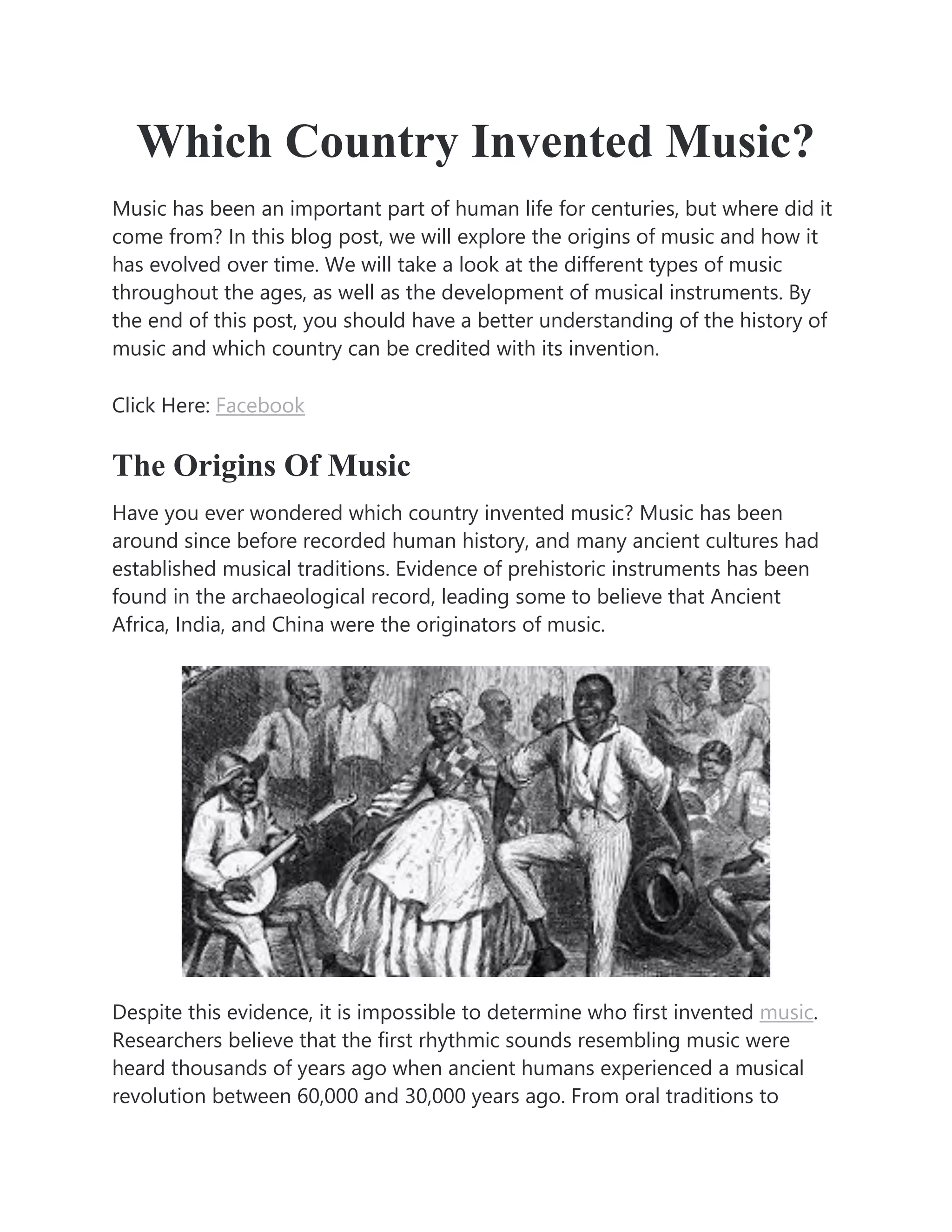 Which Country Invented Music?

Music has been an important part of human life for centuries, but where did it come from? In this blog post, we will explore the origins of music and how it has evolved over time. We will take a look at the different types of music throughout the ages, as well as the development of musical instruments. By the end of this post, you should have a better understanding of the history of music and which country can be credited with its invention.

Click Here: Facebook

The Origins Of Music

Have you ever wondered which country invented music? Music has been around since before recorded human history, and many ancient cultures had established musical traditions. Evidence of prehistoric instruments has been found in the archaeological record, leading some to believe that Ancient Africa, India, and China were the originators of music.

Despite this evidence, it is impossible to determine who first invented music. Researchers believe that the first rhythmic sounds resembling music were heard thousands of years ago when ancient humans experienced a musical revolution between 60,000 and 30,000 years ago. From oral traditions to